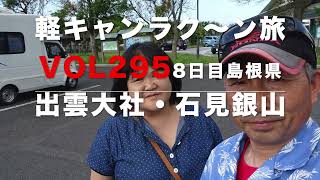 軽キャンラク〜ン旅

VOL295 8日目島根県

出雲大社・石見銀山